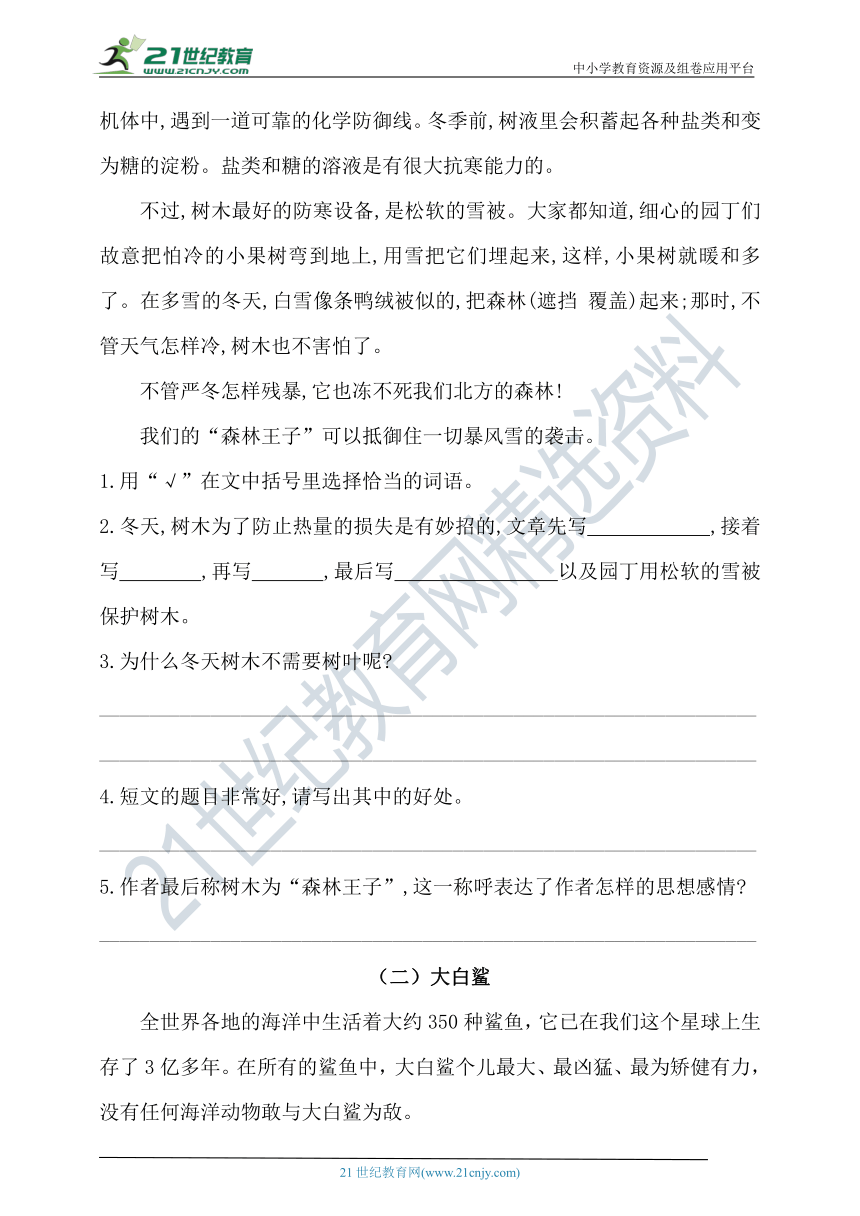 21世纪教育 www.21cnjy.com

中小学教育资源及组卷应用平台

机体中,遇到一道可靠的化学防御线。冬季前,树液里会积蓄起各种盐类和变为糖的淀粉。盐类和糖的溶液是有很大抗寒能力的。

不过,树木最好的防寒设备,是松软的雪被。大家都知道,细心的园丁们故意把怕冷的小果树弯到地上,用雪把它们埋起来,这样,小果树就暖和多了。在多雪的冬天,白雪像条鸭绒被似的,把森林(遮挡 覆盖)起来;那时,不管天气怎样冷,树木也不害怕了。

不管严冬怎样残暴,它也冻不死我们北方的森林!

我们的“森林王子”可以抵御住一切暴风雪的袭击。

1.用“√”在文中括号里选择恰当的词语。

2.冬天,树木为了防止热量的损失是有妙招的,文章先写____________,接着写________,再写_______,最后写________________以及园丁用松软的雪被保护树木。

3.为什么冬天树木不需要树叶呢?

4.短文的题目非常好,请写出其中的好处。

5.作者最后称树木为“森林王子”,这一称呼表达了作者怎样的思想感情?

(二)大白鲨

全世界各地的海洋中生活着大约 350 种鲨鱼,它已在我们这个星球上生存了 3 亿多年。在所有的鲨鱼中,大白鲨个儿最大、最凶猛、最为矫健有力,没有任何海洋动物敢与大白鲨为敌。

21 世纪教育网(www.21cnjy.com)

21世纪教育网精选资料